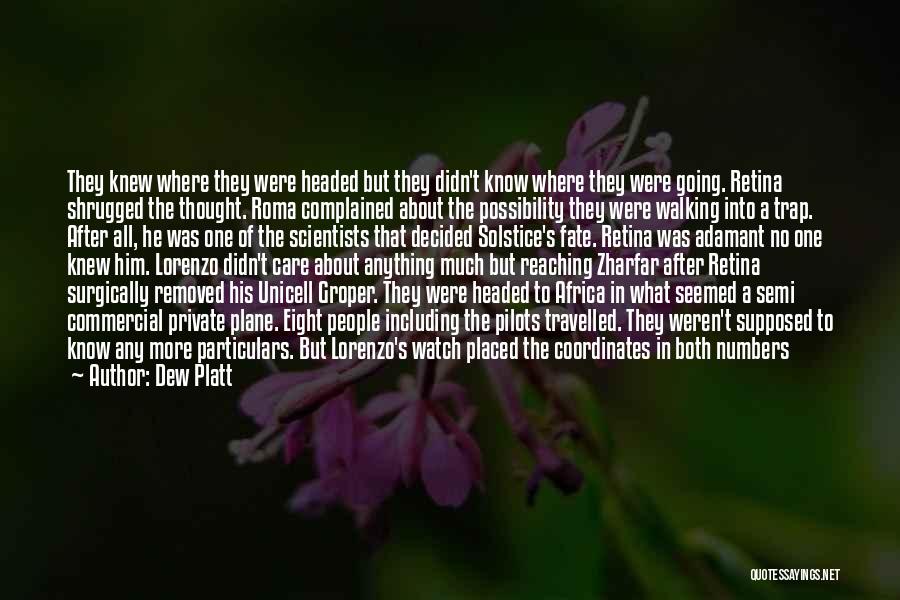 They knew where they were headed but they didn't know where they were going. Retina shrugged the thought. Roma complained about the possibility they were walking into a trap. After all, he was one of the scientists that decided Solstice's fate. Retina was adamant no one knew him. Lorenzo didn't care about anything much but reaching Zharfar after Retina surgically removed his Unicell Groper. They were headed to Africa in what seemed a semi commercial private plane. Eight people including the pilots travelled. They weren't supposed to know any more particulars. But Lorenzo's watch placed the coordinates in both numbers
— Author: Dew Platt

QUOTESSAYINGS.NET